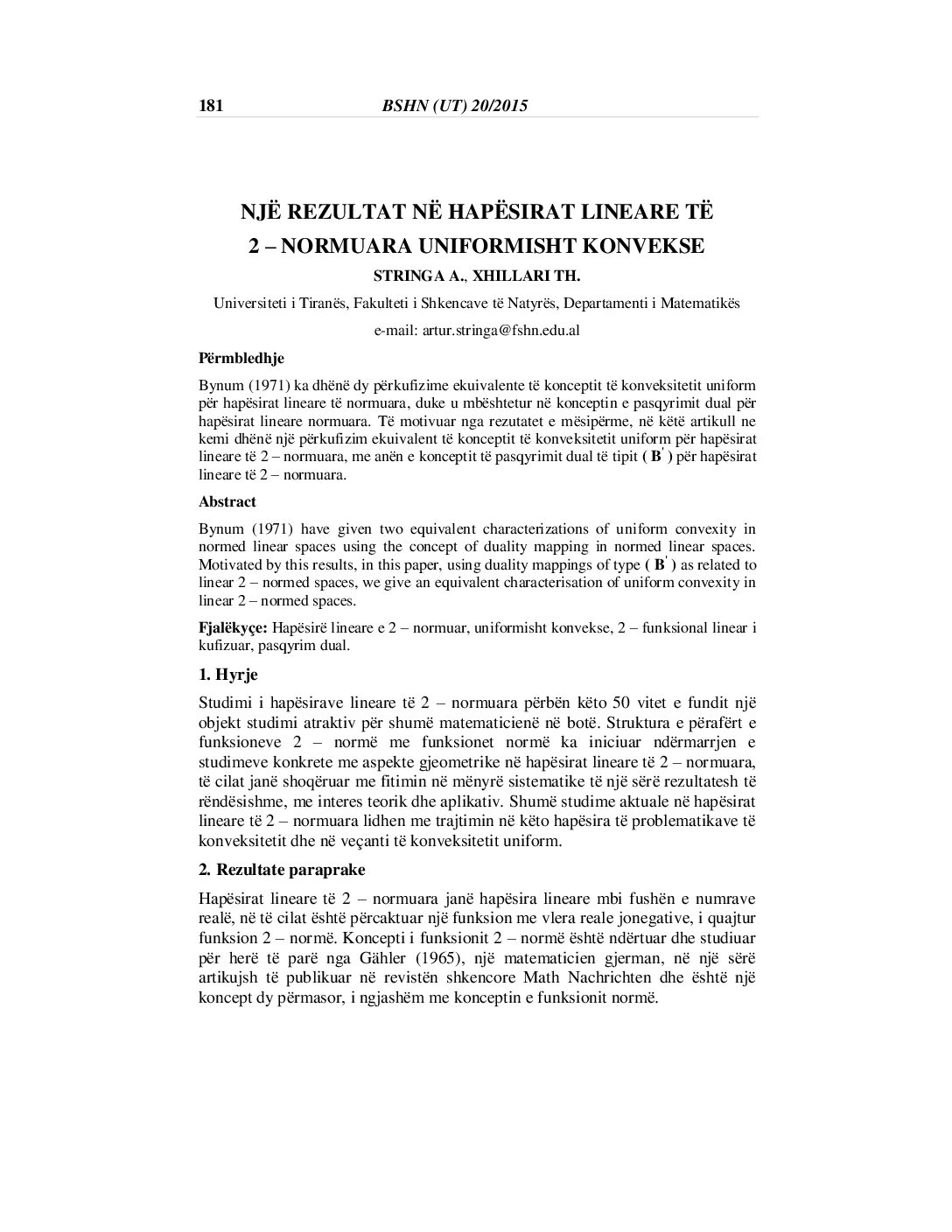 181 BSHN (UT) 20/2015

NJË REZULTAT NË HAPËSIRAT LINEARE TË 2 – NORMUARA UNIFORMISHT KONVEKSE

STRINGA A., XHILLARI TH.

Universiteti i Tiranës, Fakulteti i Shkencave të Natyrës, Departamenti i Matematikës

e-mail: artur.stringa@fshn.edu.al

Përmbledhje

Bynum (1971) ka dhënë dy përkufizime ekuivalente të konceptit të konveksitetit uniform për hapësirat lineare të normuara, duke u mbështetur në konceptin e pasqyrimit dual për hapësirat lineare normuara. Të motivuar nga rezutatet e mësipërme, në këtë artikull ne kemi dhënë një përkufizim ekuivalent të konceptit të konveksitetit uniform për hapësirat lineare të 2 – normuara, me anën e konceptit të pasqyrimit dual të tipit $(\mathbf{B}')$ për hapësirat lineare të 2 – normuara.

Abstract

Bynum (1971) have given two equivalent characterizations of uniform convexity in normed linear spaces using the concept of duality mapping in normed linear spaces. Motivated by this results, in this paper, using duality mappings of type $(\mathbf{B}')$ as related to linear 2 – normed spaces, we give an equivalent characterisation of uniform convexity in linear 2 – normed spaces.

Fjalëkyçe: Hapësirë lineare e 2 – normuar, uniformisht konvekse, 2 – funksional linear i kufizuar, pasqyrim dual.

1. Hyrje

Studimi i hapësirave lineare të 2 – normuara përbën këto 50 vitet e fundit një objekt studimi atraktiv për shumë matematicienë në botë. Struktura e përafërt e funksioneve 2 – normë me funksionet normë ka iniciuar ndërmarrjen e studimeve konkrete me aspekte gjeometrike në hapësirat lineare të 2 – normuara, të cilat janë shoqëruar me fitimin në mënyrë sistematike të një sërë rezultatesh të rëndësishme, me interes teorik dhe aplikativ. Shumë studime aktuale në hapësirat lineare të 2 – normuara lidhen me trajtimin në këto hapësira të problematikave të konveksitetit dhe në veçanti të konveksitetit uniform.

2. Rezultate paraprake

Hapësirat lineare të 2 – normuara janë hapësira lineare mbi fushën e numrave realë, në të cilat është përcaktuar një funksion me vlera reale jonegative, i quajtur funksion 2 – normë. Koncepti i funksionit 2 – normë është ndërtuar dhe studiuar për herë të parë nga Gähler (1965), një matematicien gjerman, në një sërë artikujsh të publikuar në revistën shkencore Math Nachrichten dhe është një koncept dy përmasor, i ngjashëm me konceptin e funksionit normë.